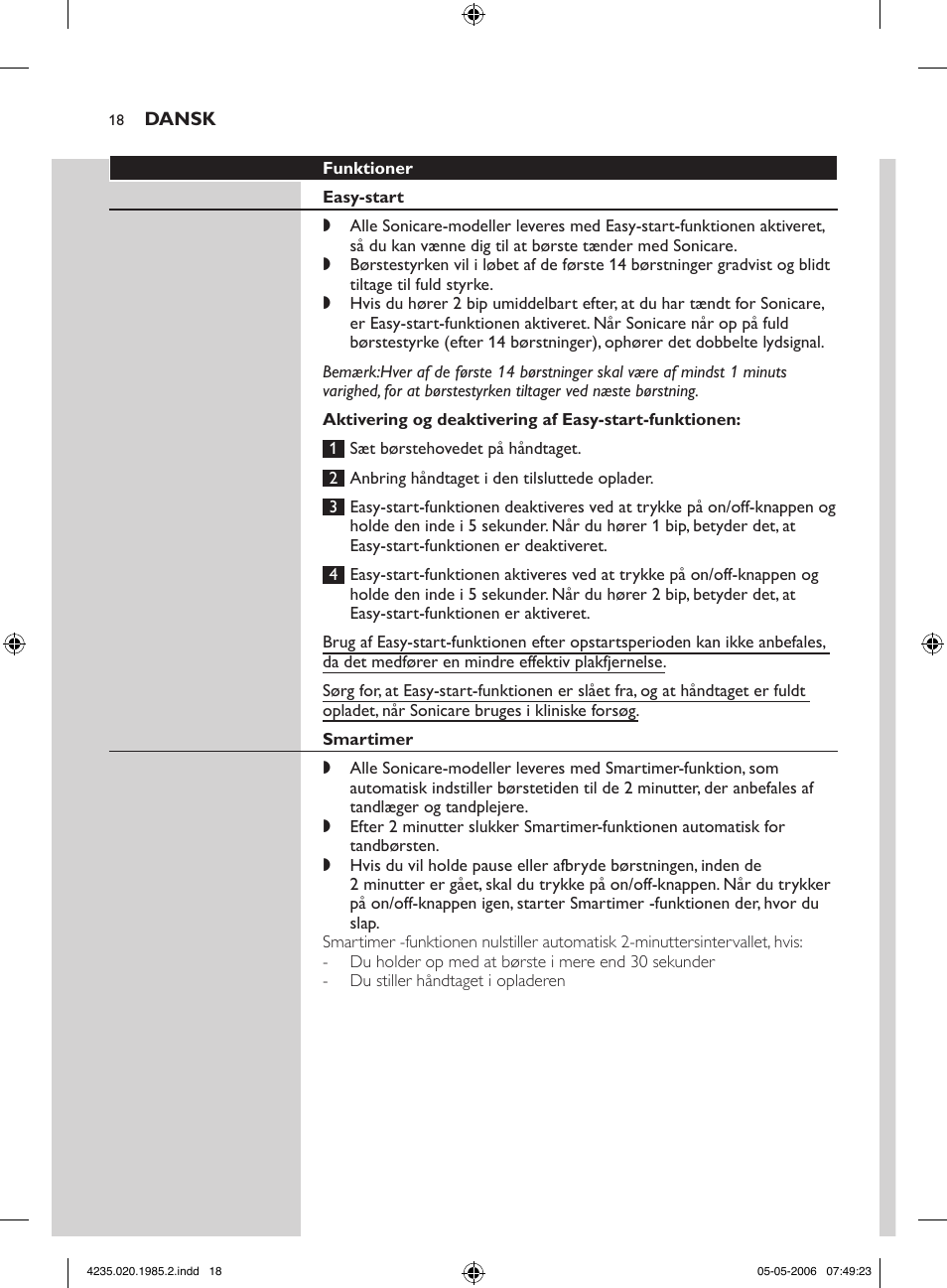 18 DANSK

Funktioner

Easy-start

◗ Alle Sonicare-modeller leveres med Easy-start-funktionen aktiveret, så du kan vænne dig til at børste tænder med Sonicare.
◗ Børstestyrken vil i løbet af de første 14 børstninger gradvist og blidt tiltage til fuld styrke.
◗ Hvis du hører 2 bip umiddelbart efter, at du har tændt for Sonicare, er Easy-start-funktionen aktiveret. Når Sonicare når op på fuld børstestyrke (efter 14 børstninger), ophører det dobbelte lydsignal.

Bemærk:Hver af de første 14 børstninger skal være af mindst 1 minuts varighed, for at børstestyrken tiltager ved næste børstning.

Aktivering og deaktivering af Easy-start-funktionen:

1 Sæt børstehovedet på håndtaget.

2 Anbring håndtaget i den tilsluttede oplader.

3 Easy-start-funktionen deaktiveres ved at trykke på on/off-knappen og holde den inde i 5 sekunder. Når du hører 1 bip, betyder det, at Easy-start-funktionen er deaktiveret.

4 Easy-start-funktionen aktiveres ved at trykke på on/off-knappen og holde den inde i 5 sekunder. Når du hører 2 bip, betyder det, at Easy-start-funktionen er aktiveret.

Brug af Easy-start-funktionen efter opstartsperioden kan ikke anbefales, da det medfører en mindre effektiv plakfjernelse.

Sørg for, at Easy-start-funktionen er slået fra, og at håndtaget er fuldt opladet, når Sonicare bruges i kliniske forsøg.

Smartimer

◗ Alle Sonicare-modeller leveres med Smartimer-funktion, som automatisk indstiller børstetiden til de 2 minutter, der anbefales af tandlæger og tandplejere.
◗ Efter 2 minutter slukker Smartimer-funktionen automatisk for tandbørsten.
◗ Hvis du vil holde pause eller afbryde børstningen, inden de 2 minutter er gået, skal du trykke på on/off-knappen. Når du trykker på on/off-knappen igen, starter Smartimer -funktionen der, hvor du slap.
Smartimer -funktionen nulstiller automatisk 2-minuttersintervallet, hvis:
- Du holder op med at børste i mere end 30 sekunder
- Du stiller håndtaget i opladeren

4235.020.1985.2.indd 18 05-05-2006 07:49:23